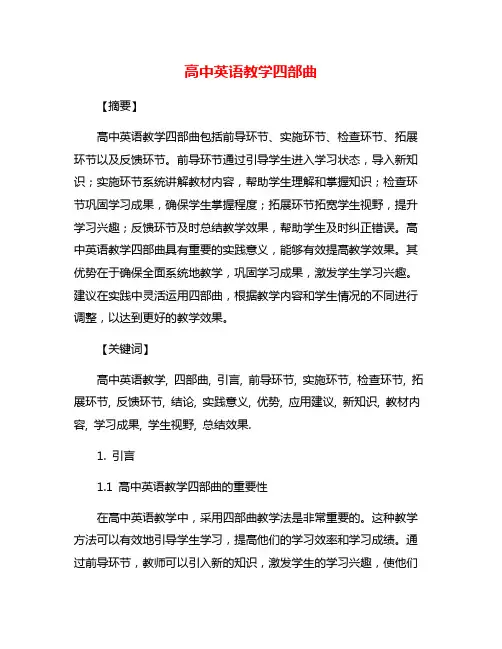 高中英语教学四部曲

【摘要】

高中英语教学四部曲包括前导环节、实施环节、检查环节、拓展环节以及反馈环节。前导环节通过引导学生进入学习状态，导入新知识；实施环节系统讲解教材内容，帮助学生理解和掌握知识；检查环节巩固学习成果，确保学生掌握程度；拓展环节拓宽学生视野，提升学习兴趣；反馈环节及时总结教学效果，帮助学生及时纠正错误。高中英语教学四部曲具有重要的实践意义，能够有效提高教学效果。其优势在于确保全面系统地教学，巩固学习成果，激发学生学习兴趣。建议在实践中灵活运用四部曲，根据教学内容和学生情况的不同进行调整，以达到更好的教学效果。

【关键词】

高中英语教学, 四部曲, 引言, 前导环节, 实施环节, 检查环节, 拓展环节, 反馈环节, 结论, 实践意义, 优势, 应用建议, 新知识, 教材内容, 学习成果, 学生视野, 总结效果.

1. 引言

1.1 高中英语教学四部曲的重要性

在高中英语教学中，采用四部曲教学法是非常重要的。这种教学方法可以有效地引导学生学习，提高他们的学习效率和学习成绩。通过前导环节，教师可以引入新的知识，激发学生的学习兴趣，使他们